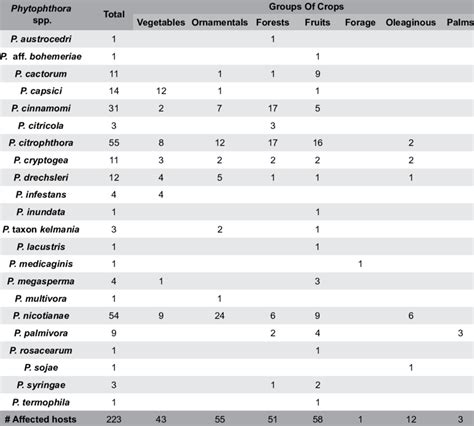 | Phytophthora spp. | Total | Groups Of Crops | | | | | | |
|---|---|---|---|---|---|---|---|---|
| | | Vegetables | Ornamentals | Forests | Fruits | Forage | Oleaginous | Palms |
| P. austrocedri | 1 | | | 1 | | | | |
| P. aff. bohemeriae | 1 | | | | 1 | | | |
| P. cactorum | 11 | | 1 | 1 | 9 | | | |
| P. capsici | 14 | 12 | 1 | | 1 | | | |
| P. cinnamomi | 31 | 2 | 7 | 17 | 5 | | | |
| P. citricola | 3 | | | 3 | | | | |
| P. citrophthora | 55 | 8 | 12 | 17 | 16 | | 2 | |
| P. cryptogea | 11 | 3 | 2 | 2 | 2 | | 2 | |
| P. drechsleri | 12 | 4 | 5 | 1 | 1 | | 1 | |
| P. infestans | 4 | 4 | | | | | | |
| P. inundata | 1 | | | | 1 | | | |
| P. taxon kelmania | 3 | | 2 | | 1 | | | |
| P. lacustris | 1 | | | | 1 | | | |
| P. medicaginis | 1 | | | | | 1 | | |
| P. megasperma | 4 | 1 | | | 3 | | | |
| P. multivora | 1 | | 1 | | | | | |
| P. nicotianae | 54 | 9 | 24 | 6 | 9 | | 6 | |
| P. palmivora | 9 | | | 2 | 4 | | | 3 |
| P. rosacearum | 1 | | | | 1 | | | |
| P. sojae | 1 | | | | | | 1 | |
| P. syringae | 3 | | | 1 | 2 | | | |
| P. termophila | 1 | | | | 1 | | | |
| # Affected hosts | 223 | 43 | 55 | 51 | 58 | 1 | 12 | 3 |